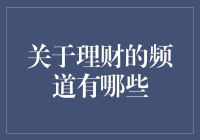 关于理财的频道有哪些